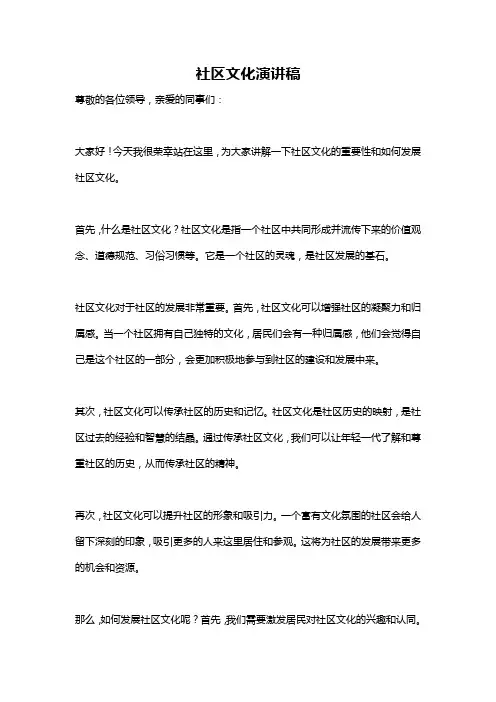 社区文化演讲稿

尊敬的各位领导，亲爱的同事们：

大家好！今天我很荣幸站在这里，为大家讲解一下社区文化的重要性和如何发展社区文化。

首先，什么是社区文化？社区文化是指一个社区中共同形成并流传下来的价值观念、道德规范、习俗习惯等。它是一个社区的灵魂，是社区发展的基石。

社区文化对于社区的发展非常重要。首先，社区文化可以增强社区的凝聚力和归属感。当一个社区拥有自己独特的文化，居民们会有一种归属感，他们会觉得自己是这个社区的一部分，会更加积极地参与到社区的建设和发展中来。

其次，社区文化可以传承社区的历史和记忆。社区文化是社区历史的映射，是社区过去的经验和智慧的结晶。通过传承社区文化，我们可以让年轻一代了解和尊重社区的历史，从而传承社区的精神。

再次，社区文化可以提升社区的形象和吸引力。一个富有文化氛围的社区会给人留下深刻的印象，吸引更多的人来这里居住和参观。这将为社区的发展带来更多的机会和资源。

那么，如何发展社区文化呢？首先，我们需要激发居民对社区文化的兴趣和认同。